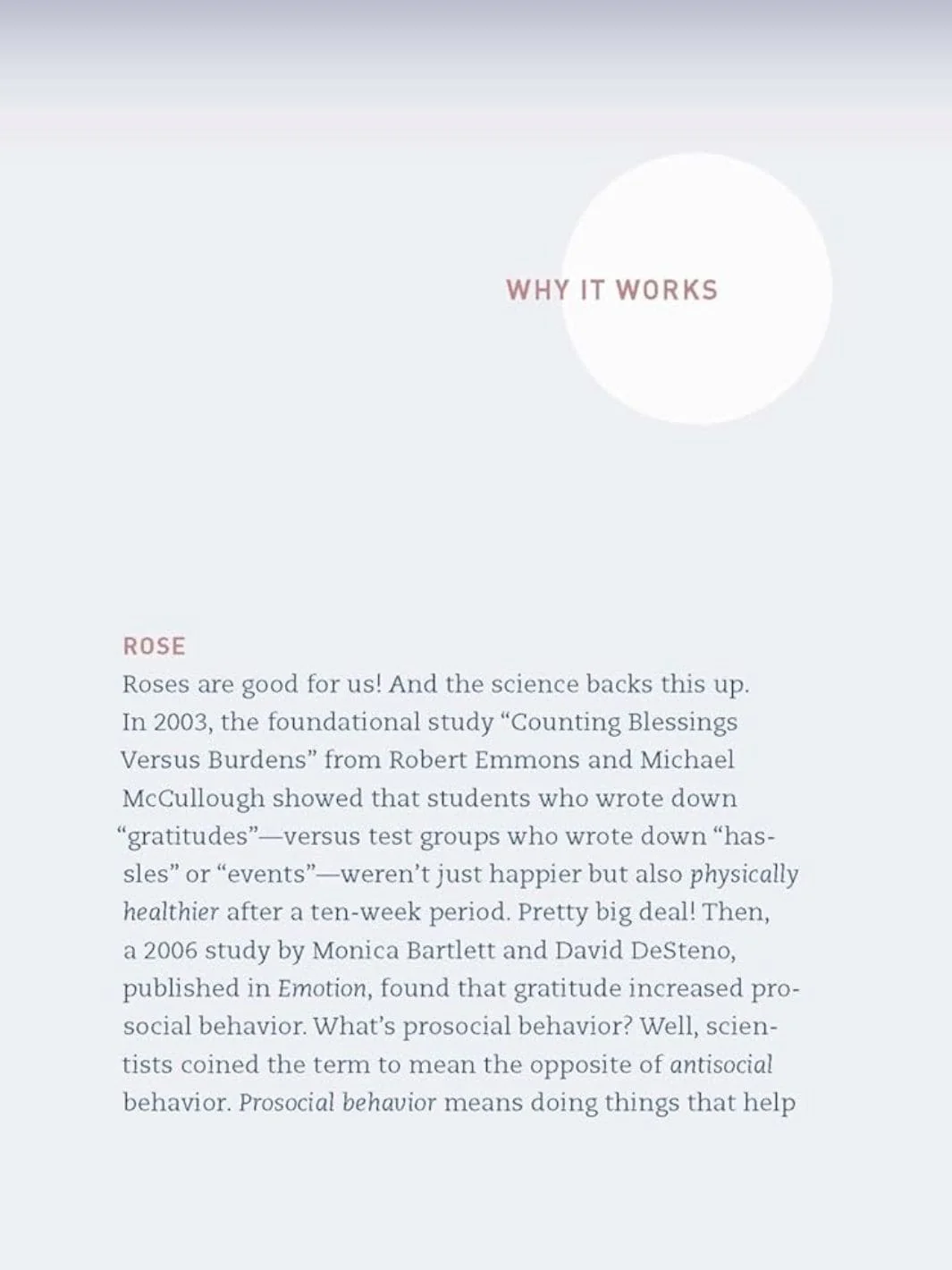 WHY IT WORKS

ROSE

Roses are good for us! And the science backs this up. In 2003, the foundational study "Counting Blessings Versus Burdens" from Robert Emmons and Michael McCullough showed that students who wrote down "gratitudes"—versus test groups who wrote down "hassles" or "events"—weren't just happier but also physically healthier after a ten-week period. Pretty big deal! Then, a 2006 study by Monica Bartlett and David DeSteno, published in Emotion, found that gratitude increased prosocial behavior. What's prosocial behavior? Well, scientists coined the term to mean the opposite of antisocial behavior. Prosocial behavior means doing things that help